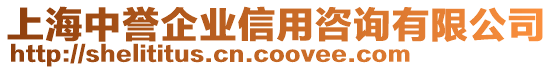 上海中誉企业信用咨询有限公司
http://shelititus.cn.coovee.com